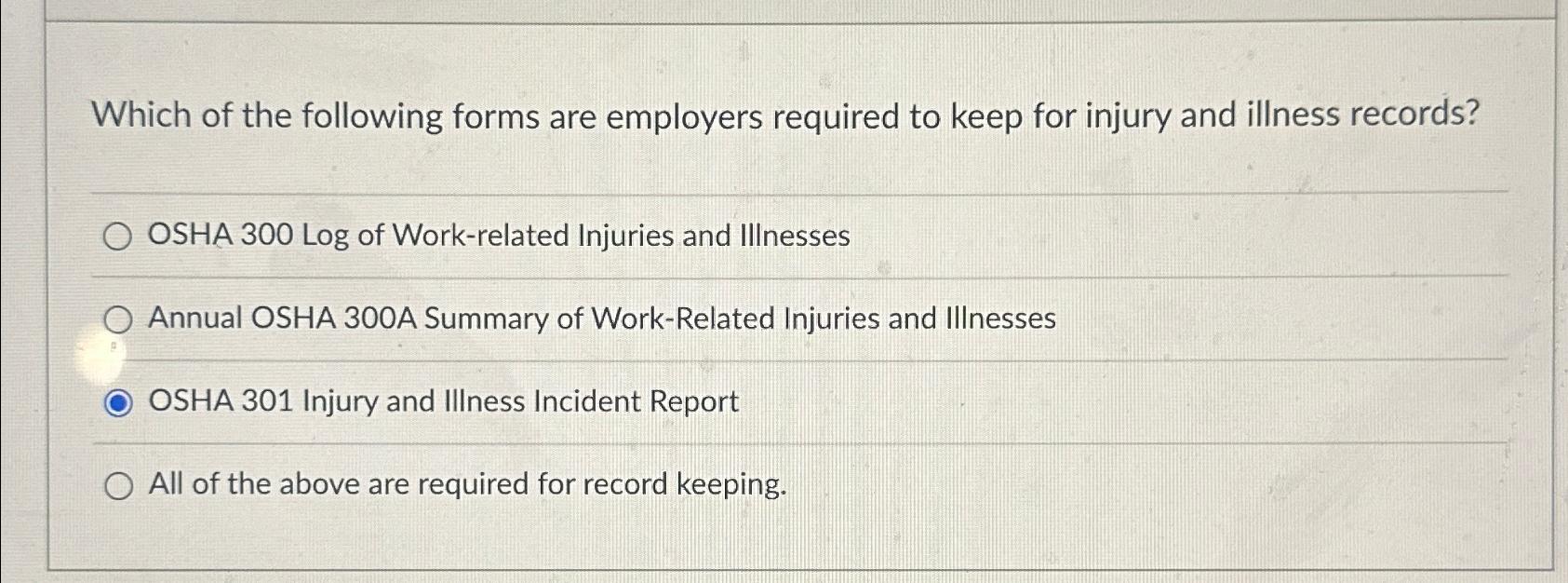 Which of the following forms are employers required to keep for injury and illness records?

OSHA 300 Log of Work-related Injuries and Illnesses

Annual OSHA 300A Summary of Work-Related Injuries and Illnesses

OSHA 301 Injury and Illness Incident Report

All of the above are required for record keeping.